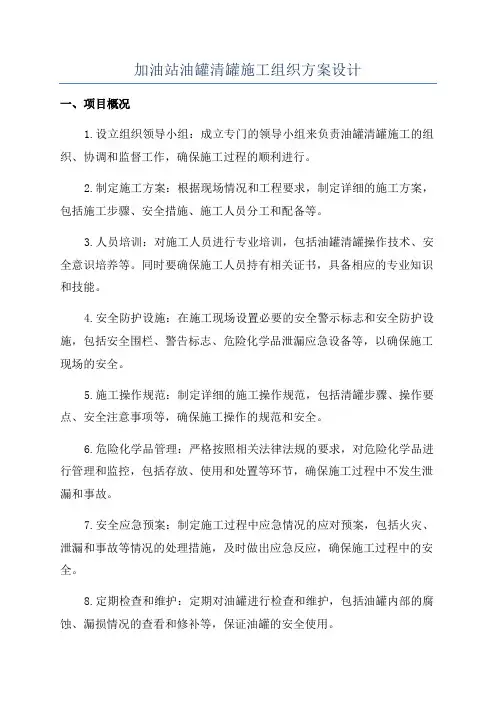 加油站油罐清罐施工组织方案设计

一、项目概况

1.设立组织领导小组：成立专门的领导小组来负责油罐清罐施工的组织、协调和监督工作，确保施工过程的顺利进行。

2.制定施工方案：根据现场情况和工程要求，制定详细的施工方案，包括施工步骤、安全措施、施工人员分工和配备等。

3.人员培训：对施工人员进行专业培训，包括油罐清罐操作技术、安全意识培养等。同时要确保施工人员持有相关证书，具备相应的专业知识和技能。

4.安全防护设施：在施工现场设置必要的安全警示标志和安全防护设施，包括安全围栏、警告标志、危险化学品泄漏应急设备等，以确保施工现场的安全。

5.施工操作规范：制定详细的施工操作规范，包括清罐步骤、操作要点、安全注意事项等，确保施工操作的规范和安全。

6.危险化学品管理：严格按照相关法律法规的要求，对危险化学品进行管理和监控，包括存放、使用和处置等环节，确保施工过程中不发生泄漏和事故。

7.安全应急预案：制定施工过程中应急情况的应对预案，包括火灾、泄漏和事故等情况的处理措施，及时做出应急反应，确保施工过程中的安全。

8.定期检查和维护：定期对油罐进行检查和维护，包括油罐内部的腐蚀、漏损情况的查看和修补等，保证油罐的安全使用。